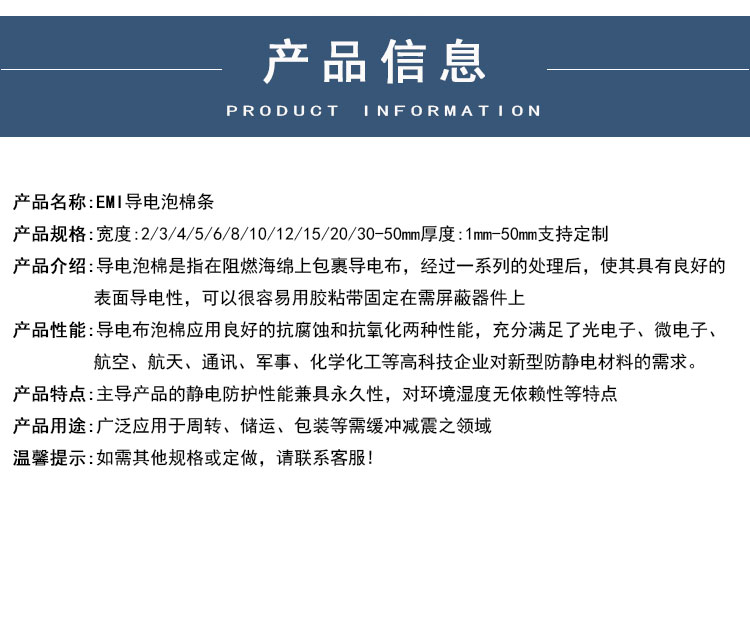 产品信息

PRODUCT INFORMATION

产品名称:EMI导电泡棉条

产品规格:宽度:2/3/4/5/6/8/10/12/15/20/30-50mm厚度:1mm-50mm支持定制

产品介绍:导电泡棉是指在阻燃海绵上包裹导电布，经过一系列的处理后，使其具有良好的表面导电性，可以很容易用胶粘带固定在需屏蔽器件上

产品性能:导电布泡棉应用良好的抗腐蚀和抗氧化两种性能，充分满足了光电子、微电子、航空、航天、通讯、军事、化学化工等高科技企业对新型防静电材料的需求。

产品特点:主导产品的静电防护性能兼具永久性，对环境湿度无依赖性等特点

产品用途:广泛应用于周转、储运、包装等需缓冲减震之领域

温馨提示:如需其他规格或定做，请联系客服!